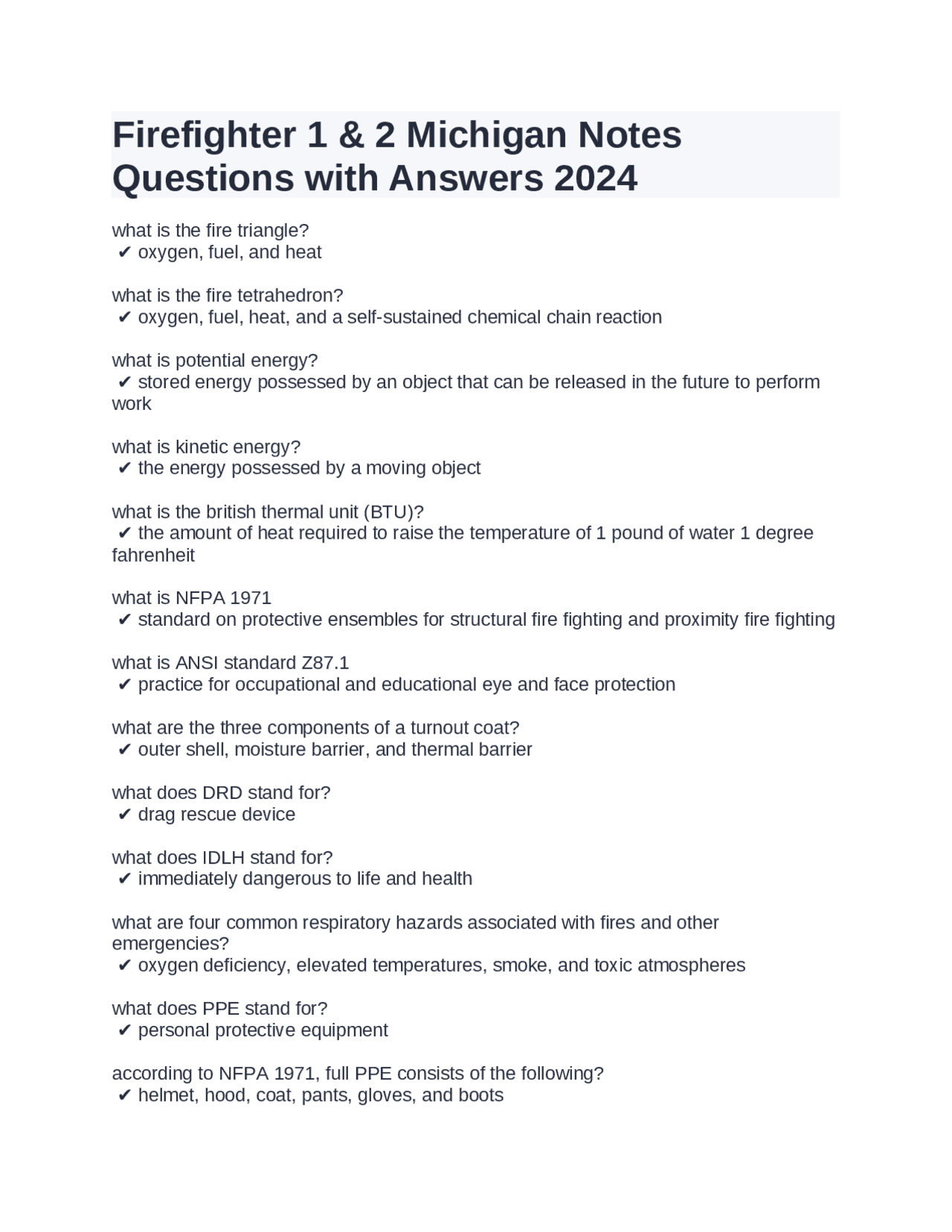 Firefighter 1 & 2 Michigan Notes Questions with Answers 2024

what is the fire triangle?
✔ oxygen, fuel, and heat

what is the fire tetrahedron?
✔ oxygen, fuel, heat, and a self-sustained chemical chain reaction

what is potential energy?
✔ stored energy possessed by an object that can be released in the future to perform work

what is kinetic energy?
✔ the energy possessed by a moving object

what is the british thermal unit (BTU)?
✔ the amount of heat required to raise the temperature of 1 pound of water 1 degree fahrenheit

what is NFPA 1971
✔ standard on protective ensembles for structural fire fighting and proximity fire fighting

what is ANSI standard Z87.1
✔ practice for occupational and educational eye and face protection

what are the three components of a turnout coat?
✔ outer shell, moisture barrier, and thermal barrier

what does DRD stand for?
✔ drag rescue device

what does IDLH stand for?
✔ immediately dangerous to life and health

what are four common respiratory hazards associated with fires and other emergencies?
✔ oxygen deficiency, elevated temperatures, smoke, and toxic atmospheres

what does PPE stand for?
✔ personal protective equipment

according to NFPA 1971, full PPE consists of the following?
✔ helmet, hood, coat, pants, gloves, and boots